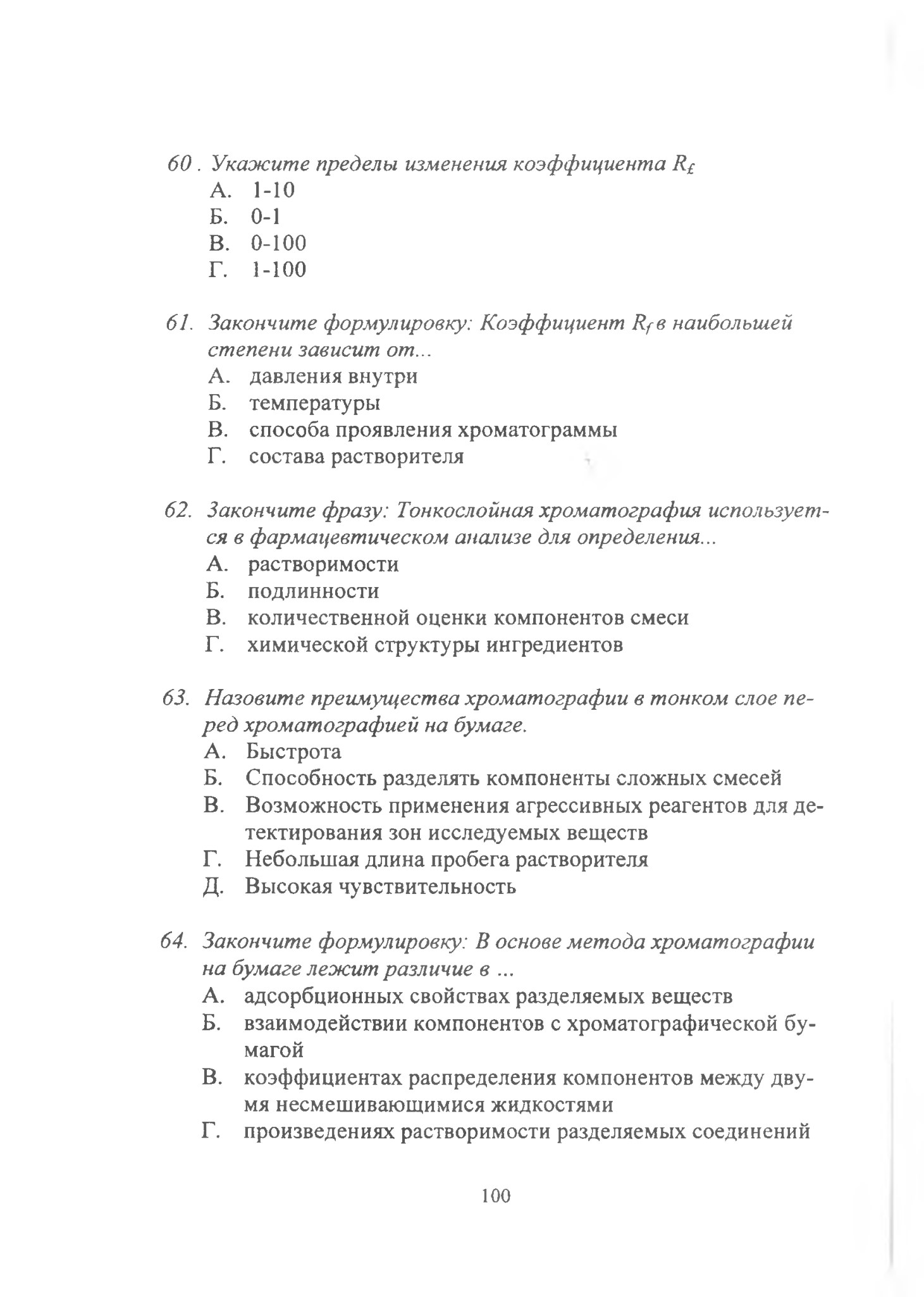 60 . Укажите пределы изменения коэффициента $R_f$
А. 1-10
Б. 0-1
В. 0-100
Г. 1-100

61. Закончите формулировку: Коэффициент $R_f$ в наибольшей степени зависит от...
А. давления внутри
Б. температуры
В. способа проявления хроматограммы
Г. состава растворителя

62. Закончите фразу: Тонкослойная хроматография используется в фармацевтическом анализе для определения...
А. растворимости
Б. подлинности
В. количественной оценки компонентов смеси
Г. химической структуры ингредиентов

63. Назовите преимущества хроматографии в тонком слое перед хроматографией на бумаге.
А. Быстрота
Б. Способность разделять компоненты сложных смесей
В. Возможность применения агрессивных реагентов для детектирования зон исследуемых веществ
Г. Небольшая длина пробега растворителя
Д. Высокая чувствительность

64. Закончите формулировку: В основе метода хроматографии на бумаге лежит различие в ...
А. адсорбционных свойствах разделяемых веществ
Б. взаимодействии компонентов с хроматографической бумагой
В. коэффициентах распределения компонентов между двумя несмешивающимися жидкостями
Г. произведениях растворимости разделяемых соединений

100